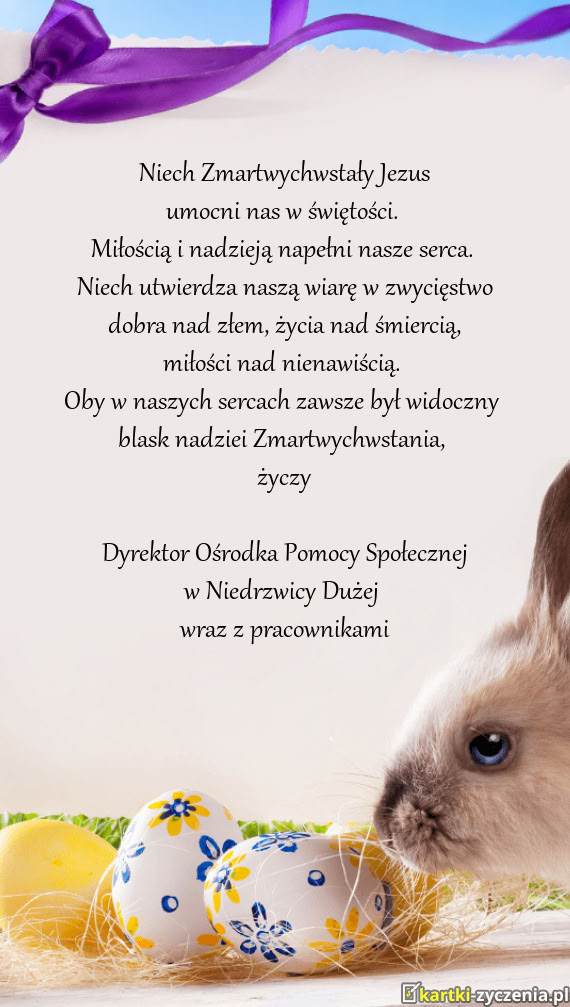 Niech Zmartwychwstały Jezus
umocni nas w świętości.
Miłością i nadzieją napełni nasze serca.
Niech utwierdza naszą wiarę w zwycięstwo
dobra nad złem, życia nad śmiercią,
miłości nad nienawiścią.
Oby w naszych sercach zawsze był widoczny
blask nadziei Zmartwychwstania,
życzy

Dyrektor Ośrodka Pomocy Społecznej
w Niedrzwicy Dużej
wraz z pracownikami

kartki-zyczenia.pl